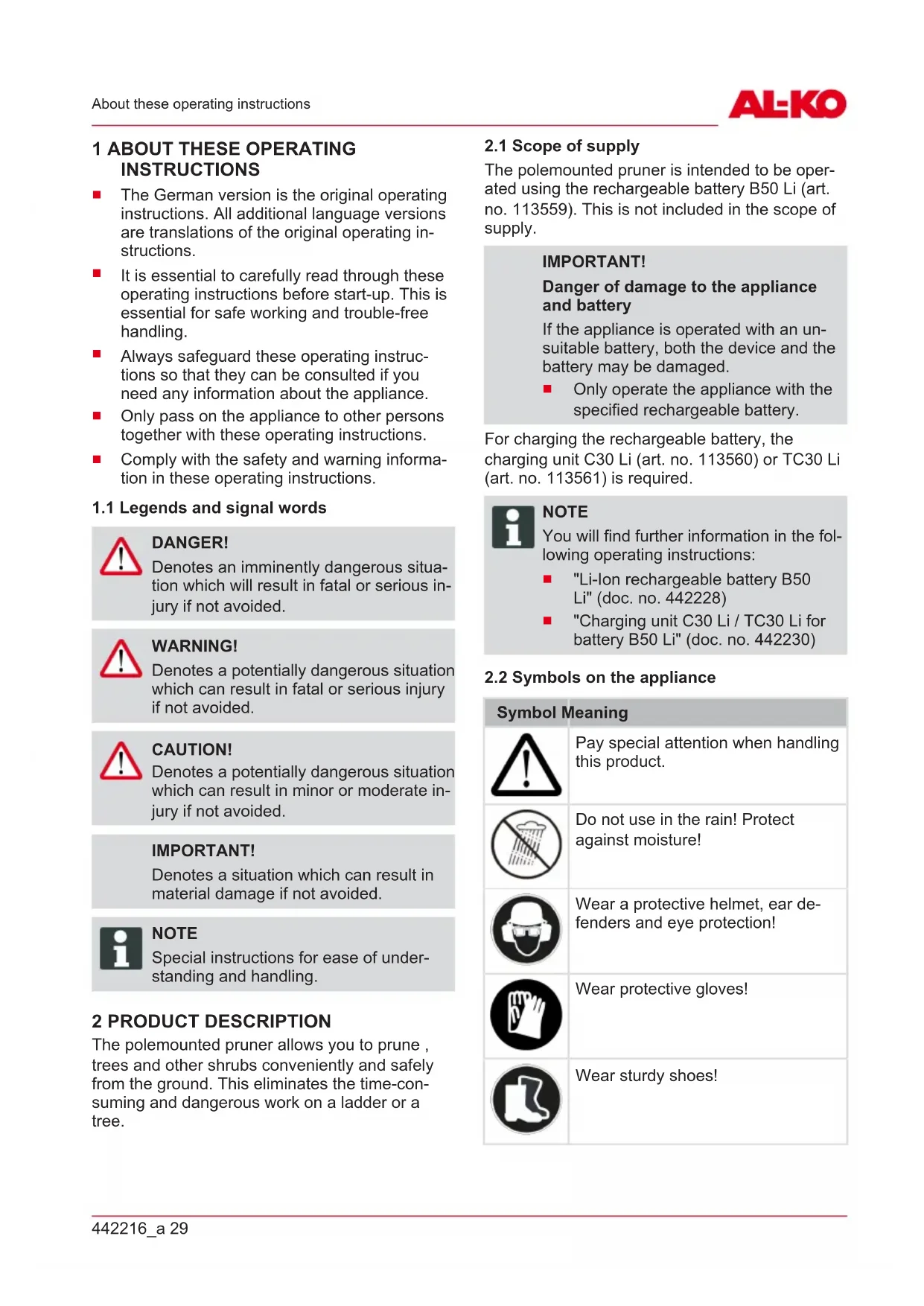 About these operating instructions

AL-KO

1 ABOUT THESE OPERATING INSTRUCTIONS

■ The German version is the original operating instructions. All additional language versions are translations of the original operating instructions.

■ It is essential to carefully read through these operating instructions before start-up. This is essential for safe working and trouble-free handling.

■ Always safeguard these operating instructions so that they can be consulted if you need any information about the appliance.

■ Only pass on the appliance to other persons together with these operating instructions.

■ Comply with the safety and warning information in these operating instructions.

1.1 Legends and signal words

DANGER!
Denotes an imminently dangerous situation which will result in fatal or serious injury if not avoided.

WARNING!
Denotes a potentially dangerous situation which can result in fatal or serious injury if not avoided.

CAUTION!
Denotes a potentially dangerous situation which can result in minor or moderate injury if not avoided.

IMPORTANT!
Denotes a situation which can result in material damage if not avoided.

NOTE
Special instructions for ease of understanding and handling.

2 PRODUCT DESCRIPTION

The polemounted pruner allows you to prune , trees and other shrubs conveniently and safely from the ground. This eliminates the time-consuming and dangerous work on a ladder or a tree.

2.1 Scope of supply

The polemounted pruner is intended to be operated using the rechargeable battery B50 Li (art. no. 113559). This is not included in the scope of supply.

IMPORTANT!
Danger of damage to the appliance and battery
If the appliance is operated with an unsuitable battery, both the device and the battery may be damaged.
■ Only operate the appliance with the specified rechargeable battery.

For charging the rechargeable battery, the charging unit C30 Li (art. no. 113560) or TC30 Li (art. no. 113561) is required.

NOTE
You will find further information in the following operating instructions:
■ "Li-Ion rechargeable battery B50 Li" (doc. no. 442228)
■ "Charging unit C30 Li / TC30 Li for battery B50 Li" (doc. no. 442230)

2.2 Symbols on the appliance

| Symbol | Meaning |
|---|---|
| | Pay special attention when handling this product. |
| | Do not use in the rain! Protect against moisture! |
| | Wear a protective helmet, ear defenders and eye protection! |
| | Wear protective gloves! |
| | Wear sturdy shoes! |

442216_a 29